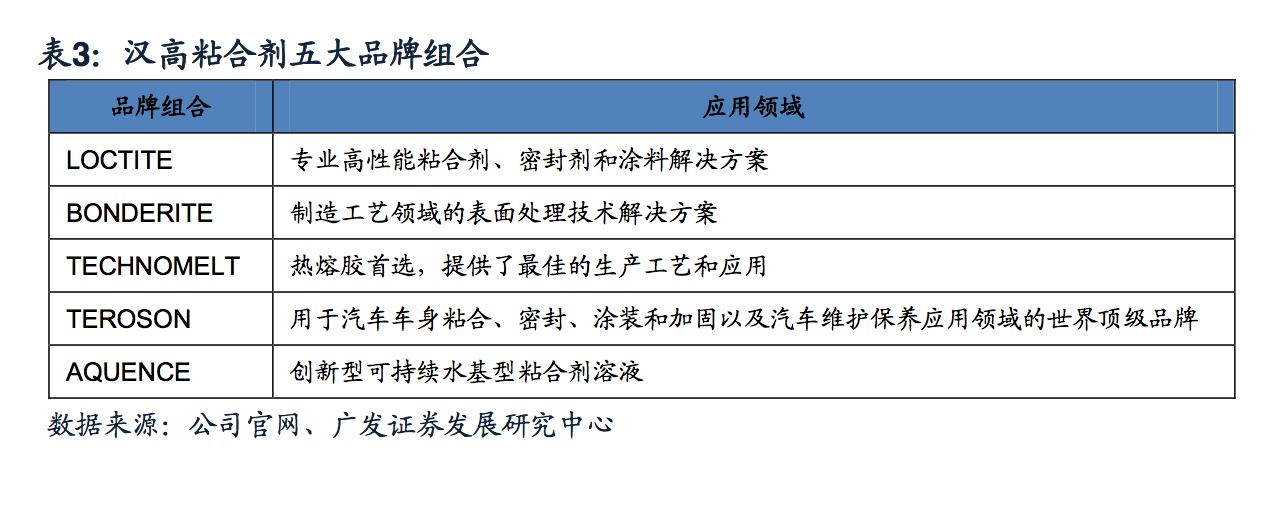 表3：汉高粘合剂五大品牌组合

| 品牌组合 | 应用领域 |
|---|---|
| LOCTITE | 专业高性能粘合剂、密封剂和涂料解决方案 |
| BONDERITE | 制造工艺领域的表面处理技术解决方案 |
| TECHNOMELT | 热熔胶首选，提供了最佳的生产工艺和应用 |
| TEROSON | 用于汽车车身粘合、密封、涂装和加固以及汽车维护保养应用领域的世界顶级品牌 |
| AQUENCE | 创新型可持续水基型粘合剂溶液 |

数据来源：公司官网、广发证券发展研究中心